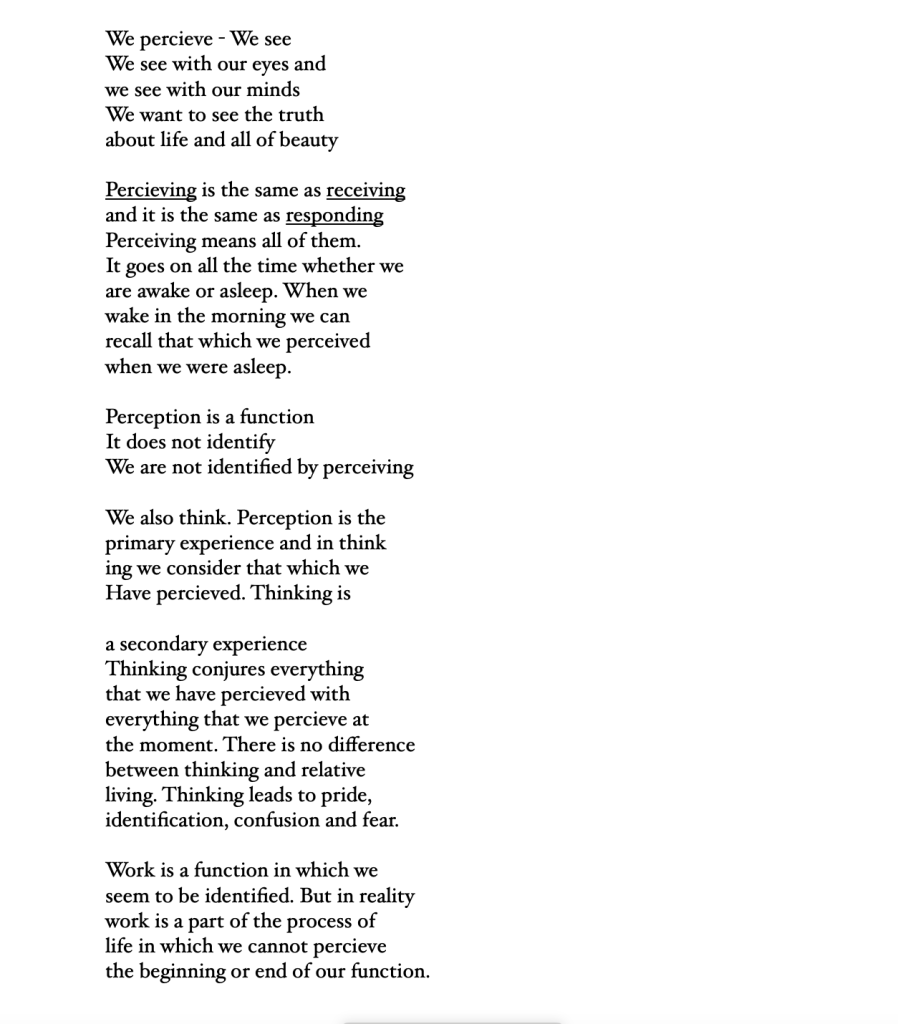 We percieve - We see
We see with our eyes and
we see with our minds
We want to see the truth
about life and all of beauty

Percieving is the same as receiving
and it is the same as responding
Perceiving means all of them.
It goes on all the time whether we
are awake or asleep. When we
wake in the morning we can
recall that which we perceived
when we were asleep.

Perception is a function
It does not identify
We are not identified by perceiving

We also think. Perception is the
primary experience and in think
ing we consider that which we
Have percieved. Thinking is

a secondary experience
Thinking conjures everything
that we have percieved with
everything that we percieve at
the moment. There is no difference
between thinking and relative
living. Thinking leads to pride,
identification, confusion and fear.

Work is a function in which we
seem to be identified. But in reality
work is a part of the process of
life in which we cannot percieve
the beginning or end of our function.